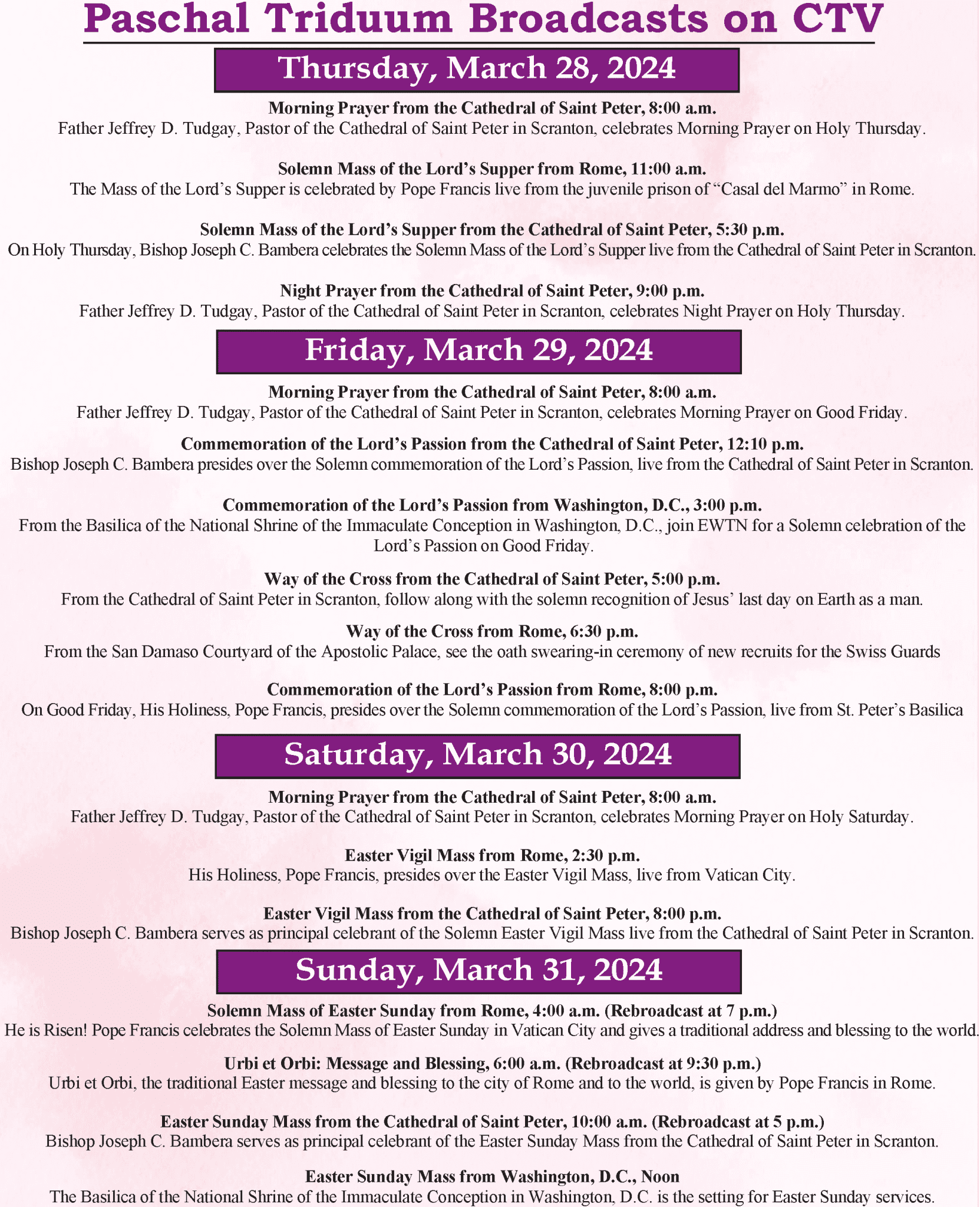 Paschal Triduum Broadcasts on CTV

Thursday, March 28, 2024

Morning Prayer from the Cathedral of Saint Peter, 8:00 a.m.
Father Jeffrey D. Tudgay, Pastor of the Cathedral of Saint Peter in Scranton, celebrates Morning Prayer on Holy Thursday.

Solemn Mass of the Lord's Supper from Rome, 11:00 a.m.
The Mass of the Lord's Supper is celebrated by Pope Francis live from the juvenile prison of "Casal del Marmo" in Rome.

Solemn Mass of the Lord's Supper from the Cathedral of Saint Peter, 5:30 p.m.
On Holy Thursday, Bishop Joseph C. Bambera celebrates the Solemn Mass of the Lord's Supper live from the Cathedral of Saint Peter in Scranton.

Night Prayer from the Cathedral of Saint Peter, 9:00 p.m.
Father Jeffrey D. Tudgay, Pastor of the Cathedral of Saint Peter in Scranton, celebrates Night Prayer on Holy Thursday.

Friday, March 29, 2024

Morning Prayer from the Cathedral of Saint Peter, 8:00 a.m.
Father Jeffrey D. Tudgay, Pastor of the Cathedral of Saint Peter in Scranton, celebrates Morning Prayer on Good Friday.

Commemoration of the Lord's Passion from the Cathedral of Saint Peter, 12:10 p.m.
Bishop Joseph C. Bambera presides over the Solemn commemoration of the Lord's Passion, live from the Cathedral of Saint Peter in Scranton.

Commemoration of the Lord's Passion from Washington, D.C., 3:00 p.m.
From the Basilica of the National Shrine of the Immaculate Conception in Washington, D.C., join EWTN for a Solemn celebration of the Lord's Passion on Good Friday.

Way of the Cross from the Cathedral of Saint Peter, 5:00 p.m.
From the Cathedral of Saint Peter in Scranton, follow along with the solemn recognition of Jesus' last day on Earth as a man.

Way of the Cross from Rome, 6:30 p.m.
From the San Damaso Courtyard of the Apostolic Palace, see the oath swearing-in ceremony of new recruits for the Swiss Guards

Commemoration of the Lord's Passion from Rome, 8:00 p.m.
On Good Friday, His Holiness, Pope Francis, presides over the Solemn commemoration of the Lord's Passion, live from St. Peter's Basilica

Saturday, March 30, 2024

Morning Prayer from the Cathedral of Saint Peter, 8:00 a.m.
Father Jeffrey D. Tudgay, Pastor of the Cathedral of Saint Peter in Scranton, celebrates Morning Prayer on Holy Saturday.

Easter Vigil Mass from Rome, 2:30 p.m.
His Holiness, Pope Francis, presides over the Easter Vigil Mass, live from Vatican City.

Easter Vigil Mass from the Cathedral of Saint Peter, 8:00 p.m.
Bishop Joseph C. Bambera serves as principal celebrant of the Solemn Easter Vigil Mass live from the Cathedral of Saint Peter in Scranton.

Sunday, March 31, 2024

Solemn Mass of Easter Sunday from Rome, 4:00 a.m. (Rebroadcast at 7 p.m.)
He is Risen! Pope Francis celebrates the Solemn Mass of Easter Sunday in Vatican City and gives a traditional address and blessing to the world.

Urbi et Orbi: Message and Blessing, 6:00 a.m. (Rebroadcast at 9:30 p.m.)
Urbi et Orbi, the traditional Easter message and blessing to the city of Rome and to the world, is given by Pope Francis in Rome.

Easter Sunday Mass from the Cathedral of Saint Peter, 10:00 a.m. (Rebroadcast at 5 p.m.)
Bishop Joseph C. Bambera serves as principal celebrant of the Easter Sunday Mass from the Cathedral of Saint Peter in Scranton.

Easter Sunday Mass from Washington, D.C., Noon
The Basilica of the National Shrine of the Immaculate Conception in Washington, D.C. is the setting for Easter Sunday services.